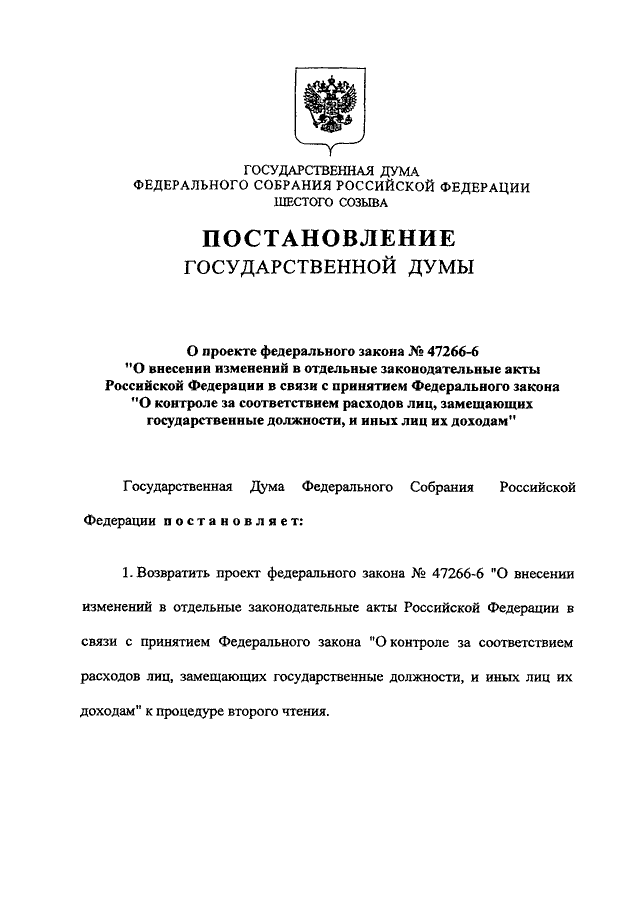 ГОСУДАРСТВЕННАЯ ДУМА
ФЕДЕРАЛЬНОГО СОБРАНИЯ РОССИЙСКОЙ ФЕДЕРАЦИИ
ШЕСТОГО СОЗЫВА

ПОСТАНОВЛЕНИЕ
ГОСУДАРСТВЕННОЙ ДУМЫ

О проекте федерального закона № 47266-6
"О внесении изменений в отдельные законодательные акты Российской Федерации в связи с принятием Федерального закона "О контроле за соответствием расходов лиц, замещающих государственные должности, и иных лиц их доходам"

Государственная Дума Федерального Собрания Российской Федерации постановляет:

1. Возвратить проект федерального закона № 47266-6 "О внесении изменений в отдельные законодательные акты Российской Федерации в связи с принятием Федерального закона "О контроле за соответствием расходов лиц, замещающих государственные должности, и иных лиц их доходам" к процедуре второго чтения.